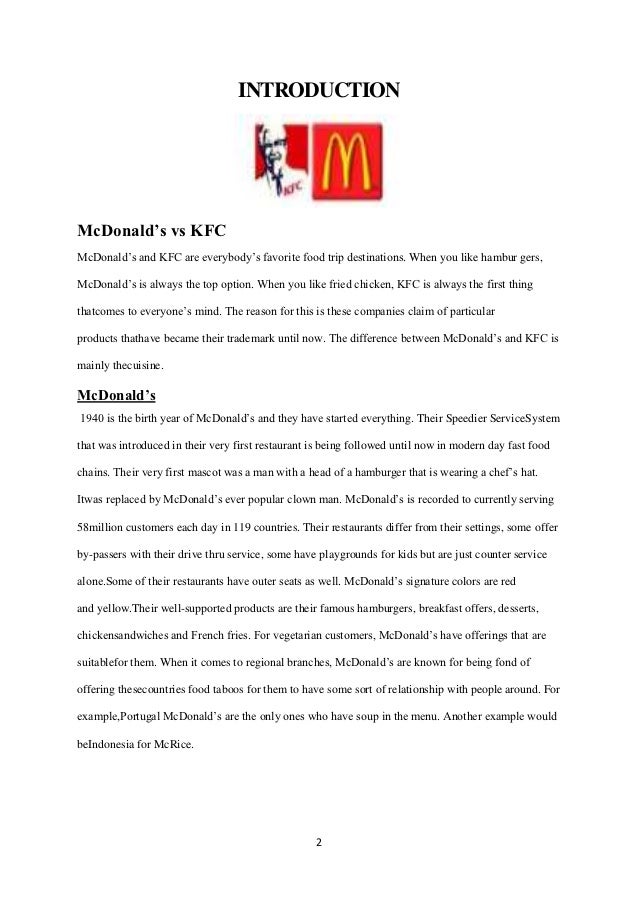 INTRODUCTION

KFC

McDonald's vs KFC

McDonald's and KFC are everybody's favorite food trip destinations. When you like hambur gers, McDonald's is always the top option. When you like fried chicken, KFC is always the first thing thatcomes to everyone's mind. The reason for this is these companies claim of particular products thathave became their trademark until now. The difference between McDonald's and KFC is mainly thecuisine.

McDonald's

1940 is the birth year of McDonald's and they have started everything. Their Speedier ServiceSystem that was introduced in their very first restaurant is being followed until now in modern day fast food chains. Their very first mascot was a man with a head of a hamburger that is wearing a chef's hat. Itwas replaced by McDonald's ever popular clown man. McDonald's is recorded to currently serving 58million customers each day in 119 countries. Their restaurants differ from their settings, some offer by-passers with their drive thru service, some have playgrounds for kids but are just counter service alone.Some of their restaurants have outer seats as well. McDonald's signature colors are red and yellow.Their well-supported products are their famous hamburgers, breakfast offers, desserts, chickensandwiches and French fries. For vegetarian customers, McDonald's have offerings that are suitablefor them. When it comes to regional branches, McDonald's are known for being fond of offering thesecountries food taboos for them to have some sort of relationship with people around. For example,Portugal McDonald's are the only ones who have soup in the menu. Another example would beIndonesia for McRice.

2